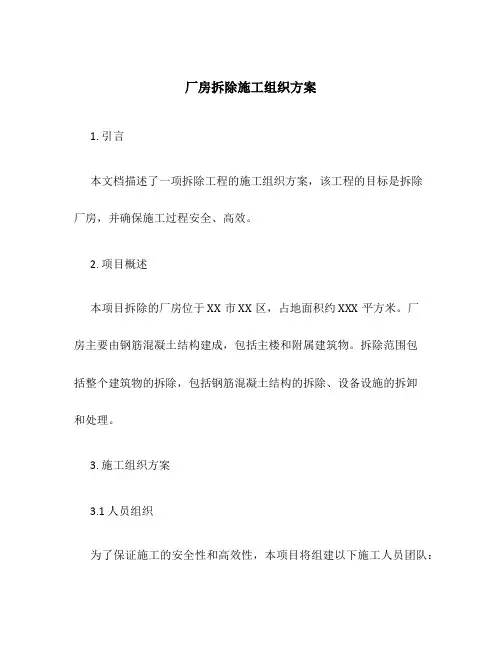 厂房拆除施工组织方案

1. 引言

本文档描述了一项拆除工程的施工组织方案，该工程的目标是拆除厂房，并确保施工过程安全、高效。

2. 项目概述

本项目拆除的厂房位于 XX 市 XX 区，占地面积约 XXX 平方米。厂房主要由钢筋混凝土结构建成，包括主楼和附属建筑物。拆除范围包括整个建筑物的拆除，包括钢筋混凝土结构的拆除、设备设施的拆卸和处理。

3. 施工组织方案

3.1 人员组织

为了保证施工的安全性和高效性，本项目将组建以下施工人员团队：